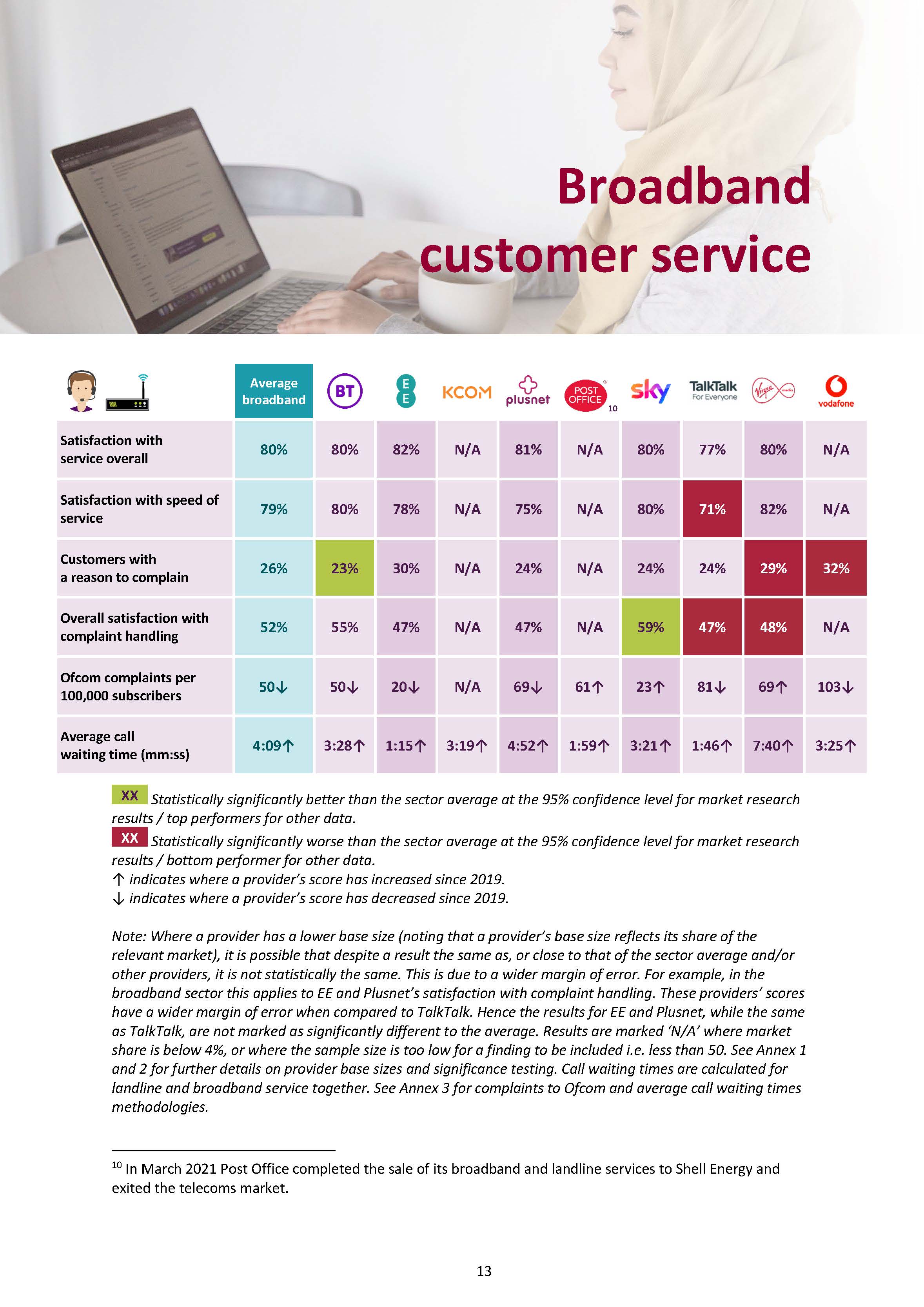 Broadband customer service

|  | Average broadband | BT | EE | KCOM | plusnet | POST OFFICE $^{10}$ | sky | TalkTalk For Everyone | Virgin media | vodafone |
|---|---|---|---|---|---|---|---|---|---|---|
| Satisfaction with service overall | 80% | 80% | 82% | N/A | 81% | N/A | 80% | 77% | 80% | N/A |
| Satisfaction with speed of service | 79% | 80% | 78% | N/A | 75% | N/A | 80% | 71% | 82% | N/A |
| Customers with a reason to complain | 26% | 23% | 30% | N/A | 24% | N/A | 24% | 24% | 29% | 32% |
| Overall satisfaction with complaint handling | 52% | 55% | 47% | N/A | 47% | N/A | 59% | 47% | 48% | N/A |
| Ofcom complaints per 100,000 subscribers | 50↓ | 50↓ | 20↓ | N/A | 69↓ | 61↑ | 23↑ | 81↓ | 69↑ | 103↓ |
| Average call waiting time (mm:ss) | 4:09↑ | 3:28↑ | 1:15↑ | 3:19↑ | 4:52↑ | 1:59↑ | 3:21↑ | 1:46↑ | 7:40↑ | 3:25↑ |

XX Statistically significantly better than the sector average at the 95% confidence level for market research results / top performers for other data.
XX Statistically significantly worse than the sector average at the 95% confidence level for market research results / bottom performer for other data.
↑ indicates where a provider's score has increased since 2019.
↓ indicates where a provider's score has decreased since 2019.

Note: Where a provider has a lower base size (noting that a provider's base size reflects its share of the relevant market), it is possible that despite a result the same as, or close to that of the sector average and/or other providers, it is not statistically the same. This is due to a wider margin of error. For example, in the broadband sector this applies to EE and Plusnet's satisfaction with complaint handling. These providers' scores have a wider margin of error when compared to TalkTalk. Hence the results for EE and Plusnet, while the same as TalkTalk, are not marked as significantly different to the average. Results are marked 'N/A' where market share is below 4%, or where the sample size is too low for a finding to be included i.e. less than 50. See Annex 1 and 2 for further details on provider base sizes and significance testing. Call waiting times are calculated for landline and broadband service together. See Annex 3 for complaints to Ofcom and average call waiting times methodologies.

$^{10}$ In March 2021 Post Office completed the sale of its broadband and landline services to Shell Energy and exited the telecoms market.

13